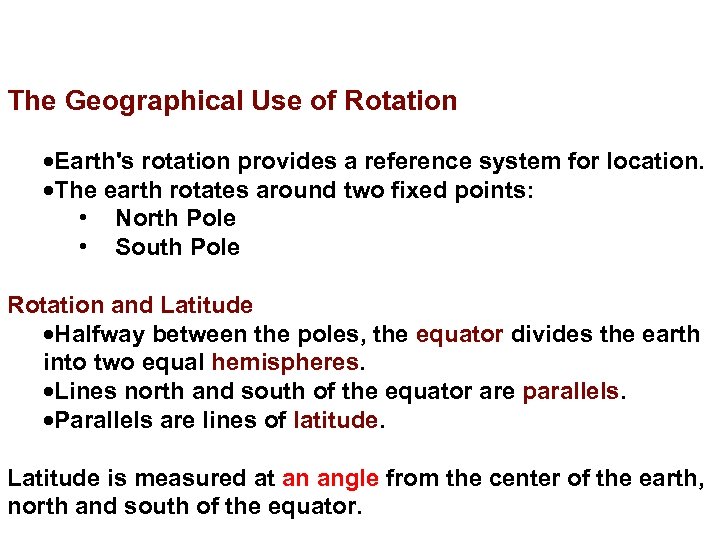 The Geographical Use of Rotation

•Earth's rotation provides a reference system for location.
•The earth rotates around two fixed points:
• North Pole
• South Pole

Rotation and Latitude
•Halfway between the poles, the equator divides the earth into two equal hemispheres.
•Lines north and south of the equator are parallels.
•Parallels are lines of latitude.

Latitude is measured at an angle from the center of the earth, north and south of the equator.